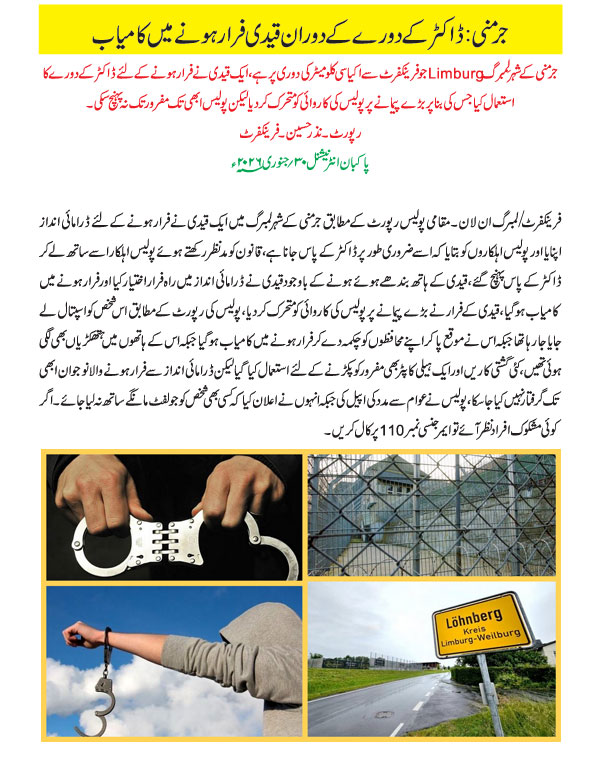 جرمنی: ڈاکٹر کے دورے کے دوران قیدی فرار ہونے میں کامیاب

جرمنی کے شہر لمبرگ Limburg جو فرینکفرٹ سے اکیاسی کلومیٹر کی دوری پر ہے، ایک قیدی نے فرار ہونے کے لئے ڈاکٹر کے دورے کا استعمال کیا جس کی بنا پر بڑے پیمانے پر پولیس کی کاروائی کو متحرک کر دیا لیکن پولیس ابھی تک مفرور تک نہ پہنچ سکی۔

رپورٹ۔ نذر حسین۔ فرینکفرٹ

پاکبان انٹرنیشنل ۳۰ جنوری ۲۰۲۶ء

فرینکفرٹ/لمبرگ ان لان۔ مقامی پولیس رپورٹ کے مطابق جرمنی کے شہر لمبرگ میں ایک قیدی نے فرار ہونے کے لئے ڈرامائی انداز اپنایا اور پولیس اہلکاروں کو بتایا کہ اسے ضروری طور پر ڈاکٹر کے پاس جانا ہے، قانون کو مدنظر رکھتے ہوئے پولیس اہلکار اسے ساتھ لے کر ڈاکٹر کے پاس پہنچ گئے، قیدی کے ہاتھ بندھے ہوئے ہونے کے باوجود قیدی نے ڈرامائی انداز میں راہ فرار اختیار کیا اور فرار ہونے میں کامیاب ہو گیا، قیدی کے فرار نے بڑے پیمانے پر پولیس کی کاروائی کو متحرک کر دیا، پولیس کی رپورٹ کے مطابق اس شخص کو اسپتال لے جایا جا رہا تھا جبکہ اس نے موقع پا کر اپنے محافظوں کو چکمہ دے کر فرار ہونے میں کامیاب ہو گیا جبکہ اس کے ہاتھوں میں ہتھکڑیاں بھی لگی ہوئی تھیں، کئی گشتی کاریں اور ایک ہیلی کاپٹر بھی مفرور کو پکڑنے کے لئے استعمال کیا گیا لیکن ڈرامائی انداز سے فرار ہونے والا نوجوان ابھی تک گرفتار نہیں کیا جا سکا، پولیس نے عوام سے مدد کی اپیل کی جبکہ انہوں نے اعلان کیا کہ کسی بھی شخص کو جو لفٹ مانگے ساتھ نہ لیا جائے۔ اگر کوئی مشکوک افراد نظر آئے تو ایمرجنسی نمبر 110 پر کال کریں۔

Löhnberg
Kreis
Limburg-Weilburg